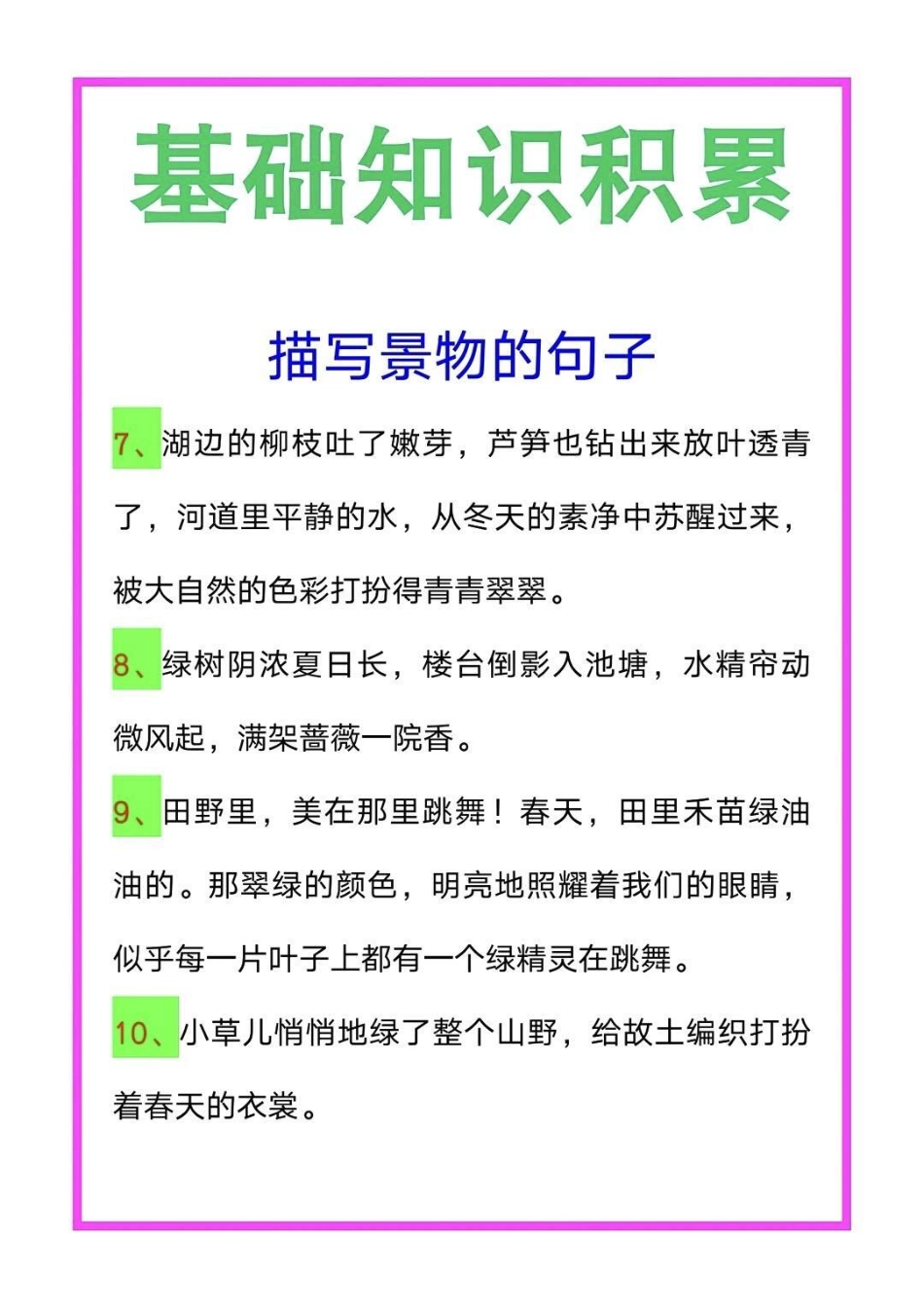 基础知识积累

描写景物的句子

7、湖边的柳枝吐了嫩芽，芦笋也钻出来放叶透青了，河道里平静的水，从冬天的素净中苏醒过来，被大自然的色彩打扮得青青翠翠。

8、绿树阴浓夏日长，楼台倒影入池塘，水精帘动微风起，满架蔷薇一院香。

9、田野里，美在那里跳舞！春天，田里禾苗绿油油的。那翠绿的颜色，明亮地照耀着我们的眼睛，似乎每一片叶子上都有一个绿精灵在跳舞。

10、小草儿悄悄地绿了整个山野，给故土编织打扮着春天的衣裳。